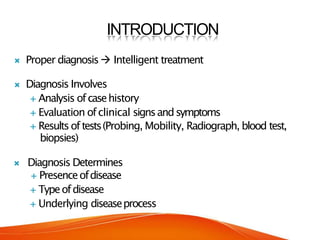 INTRODUCTION

× Proper diagnosis → Intelligent treatment

× Diagnosis Involves
+ Analysis of case history
+ Evaluation of clinical signs and symptoms
+ Results of tests (Probing, Mobility, Radiograph, blood test, biopsies)

× Diagnosis Determines
+ Presence of disease
+ Type of disease
+ Underlying disease process